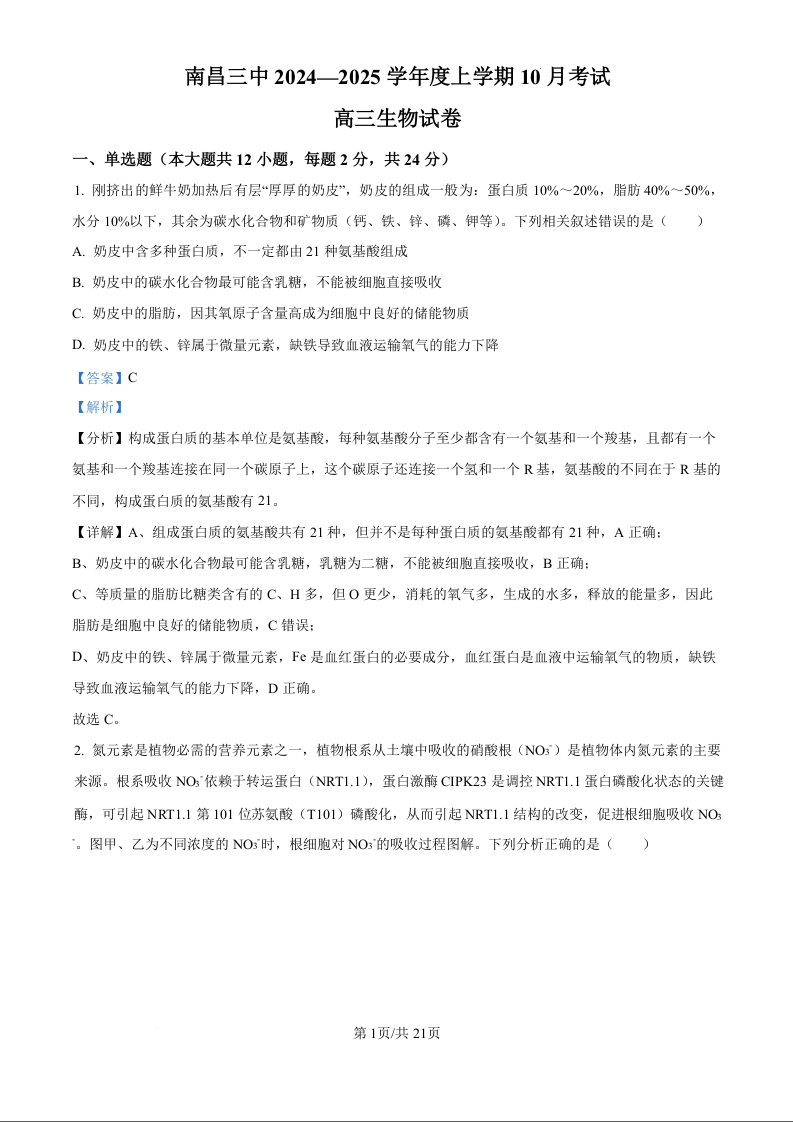 南昌三中 2024—2025 学年度上学期 10 月考试

高三生物试卷

一、单选题（本大题共 12 小题，每题 2 分，共 24 分）

1. 刚挤出的鲜牛奶加热后有层“厚厚的奶皮”，奶皮的组成一般为：蛋白质 10%～20%，脂肪 40%～50%，水分 10%以下，其余为碳水化合物和矿物质（钙、铁、锌、磷、钾等）。下列相关叙述错误的是（　　）

A. 奶皮中含多种蛋白质，不一定都由 21 种氨基酸组成

B. 奶皮中的碳水化合物最可能含乳糖，不能被细胞直接吸收

C. 奶皮中的脂肪，因其氧原子含量高成为细胞中良好的储能物质

D. 奶皮中的铁、锌属于微量元素，缺铁导致血液运输氧气的能力下降

【答案】C

【解析】

【分析】构成蛋白质的基本单位是氨基酸，每种氨基酸分子至少都含有一个氨基和一个羧基，且都有一个氨基和一个羧基连接在同一个碳原子上，这个碳原子还连接一个氢和一个 R 基，氨基酸的不同在于 R 基的不同，构成蛋白质的氨基酸有 21。

【详解】A、组成蛋白质的氨基酸共有 21 种，但并不是每种蛋白质的氨基酸都有 21 种，A 正确；

B、奶皮中的碳水化合物最可能含乳糖，乳糖为二糖，不能被细胞直接吸收，B 正确；

C、等质量的脂肪比糖类含有的 C、H 多，但 O 更少，消耗的氧气多，生成的水多，释放的能量多，因此脂肪是细胞中良好的储能物质，C 错误；

D、奶皮中的铁、锌属于微量元素，Fe 是血红蛋白的必要成分，血红蛋白是血液中运输氧气的物质，缺铁导致血液运输氧气的能力下降，D 正确。

故选 C。

2. 氮元素是植物必需的营养元素之一，植物根系从土壤中吸收的硝酸根（$NO_3^-$）是植物体内氮元素的主要来源。根系吸收 $NO_3^-$依赖于转运蛋白（NRT1.1），蛋白激酶 CIPK23 是调控 NRT1.1 蛋白磷酸化状态的关键酶，可引起 NRT1.1 第 101 位苏氨酸（T101）磷酸化，从而引起 NRT1.1 结构的改变，促进根细胞吸收 $NO_3^-$。图甲、乙为不同浓度的 $NO_3^-$时，根细胞对 $NO_3^-$的吸收过程图解。下列分析正确的是（　　）

第 1页/共 21页